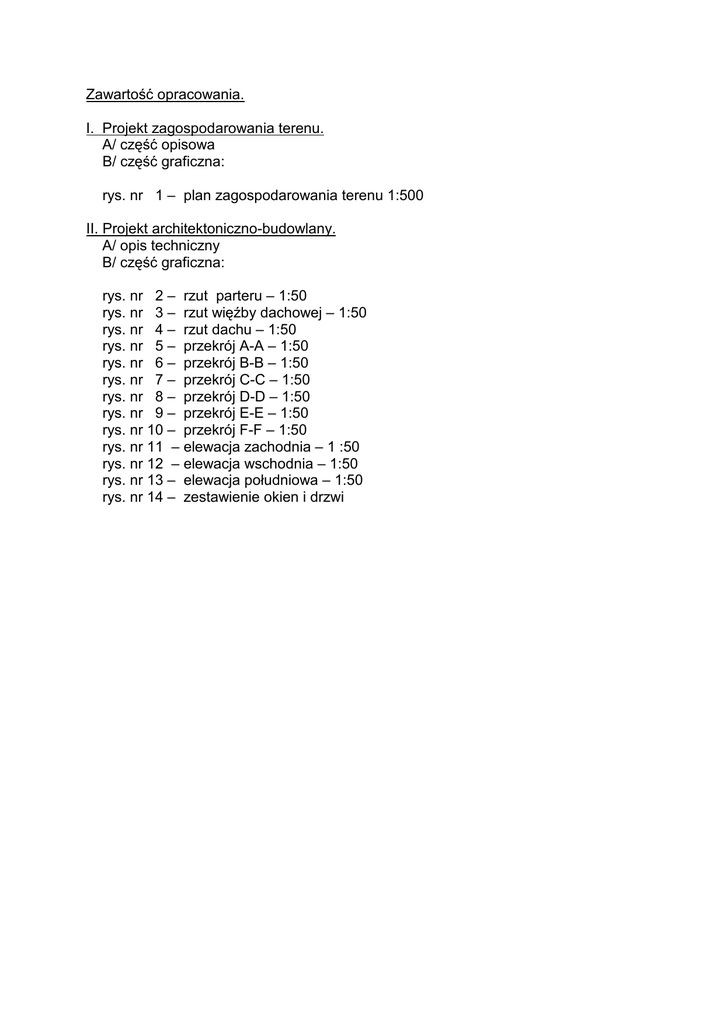 Zawartość opracowania.

I. Projekt zagospodarowania terenu.
A/ część opisowa
B/ część graficzna:

rys. nr 1 – plan zagospodarowania terenu 1:500

II. Projekt architektoniczno-budowlany.
A/ opis techniczny
B/ część graficzna:

rys. nr 2 – rzut parteru – 1:50
rys. nr 3 – rzut więźby dachowej – 1:50
rys. nr 4 – rzut dachu – 1:50
rys. nr 5 – przekrój A-A – 1:50
rys. nr 6 – przekrój B-B – 1:50
rys. nr 7 – przekrój C-C – 1:50
rys. nr 8 – przekrój D-D – 1:50
rys. nr 9 – przekrój E-E – 1:50
rys. nr 10 – przekrój F-F – 1:50
rys. nr 11 – elewacja zachodnia – 1 :50
rys. nr 12 – elewacja wschodnia – 1:50
rys. nr 13 – elewacja południowa – 1:50
rys. nr 14 – zestawienie okien i drzwi